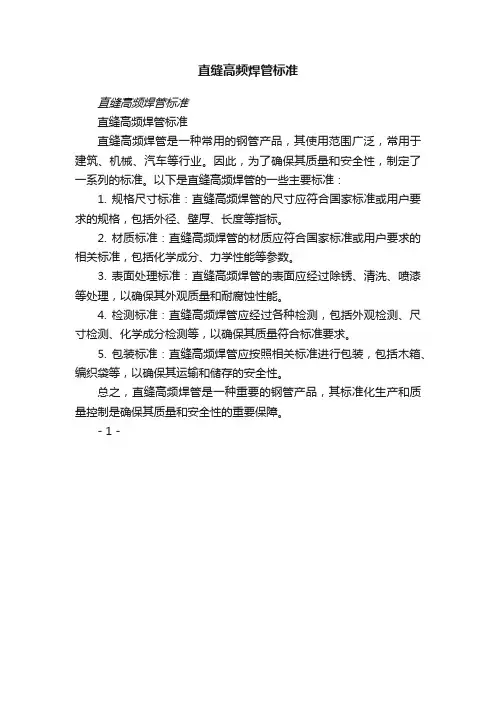 直缝高频焊管标准

直缝高频焊管标准

直缝高频焊管标准

直缝高频焊管是一种常用的钢管产品，其使用范围广泛，常用于建筑、机械、汽车等行业。因此，为了确保其质量和安全性，制定了一系列的标准。以下是直缝高频焊管的一些主要标准：

1. 规格尺寸标准：直缝高频焊管的尺寸应符合国家标准或用户要求的规格，包括外径、壁厚、长度等指标。

2. 材质标准：直缝高频焊管的材质应符合国家标准或用户要求的相关标准，包括化学成分、力学性能等参数。

3. 表面处理标准：直缝高频焊管的表面应经过除锈、清洗、喷漆等处理，以确保其外观质量和耐腐蚀性能。

4. 检测标准：直缝高频焊管应经过各种检测，包括外观检测、尺寸检测、化学成分检测等，以确保其质量符合标准要求。

5. 包装标准：直缝高频焊管应按照相关标准进行包装，包括木箱、编织袋等，以确保其运输和储存的安全性。

总之，直缝高频焊管是一种重要的钢管产品，其标准化生产和质量控制是确保其质量和安全性的重要保障。

- 1 -